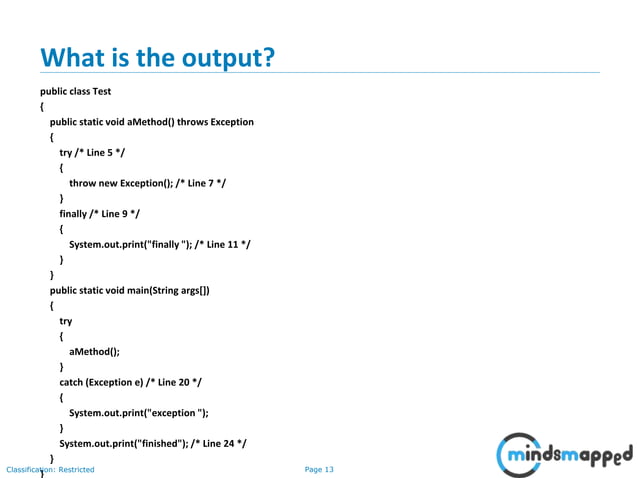 What is the output?

public class Test
{
public static void aMethod() throws Exception
{
try /* Line 5 */
{
throw new Exception(); /* Line 7 */
}
finally /* Line 9 */
{
System.out.print("finally "); /* Line 11 */
}
}
public static void main(String args[])
{
try
{
aMethod();
}
catch (Exception e) /* Line 20 */
{
System.out.print("exception ");
}
System.out.print("finished"); /* Line 24 */
}
}

Classification: Restricted

Page 13

mindsmapped